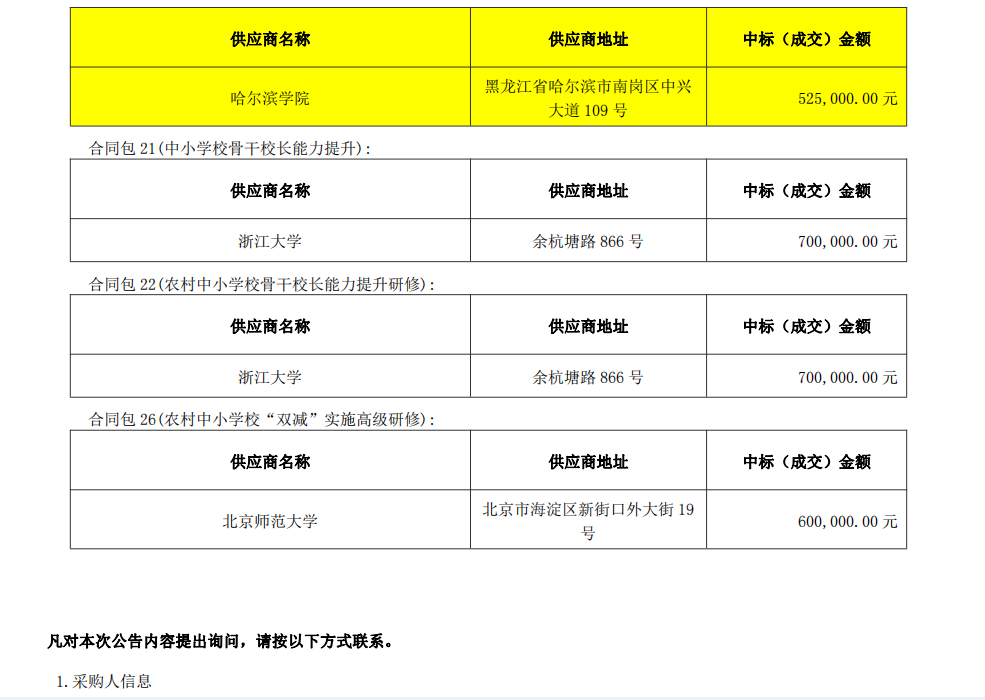 | 供应商名称 | 供应商地址 | 中标（成交）金额 |
|---|---|---|
| 哈尔滨学院 | 黑龙江省哈尔滨市南岗区中兴大道109号 | 525,000.00元 |

合同包21(中小学校骨干校长能力提升):

| 供应商名称 | 供应商地址 | 中标（成交）金额 |
|---|---|---|
| 浙江大学 | 余杭塘路866号 | 700,000.00元 |

合同包22(农村中小学校骨干校长能力提升研修):

| 供应商名称 | 供应商地址 | 中标（成交）金额 |
|---|---|---|
| 浙江大学 | 余杭塘路866号 | 700,000.00元 |

合同包26(农村中小学校“双减”实施高级研修):

| 供应商名称 | 供应商地址 | 中标（成交）金额 |
|---|---|---|
| 北京师范大学 | 北京市海淀区新街口外大街19号 | 600,000.00元 |

凡对本次公告内容提出询问，请按以下方式联系。

1.采购人信息